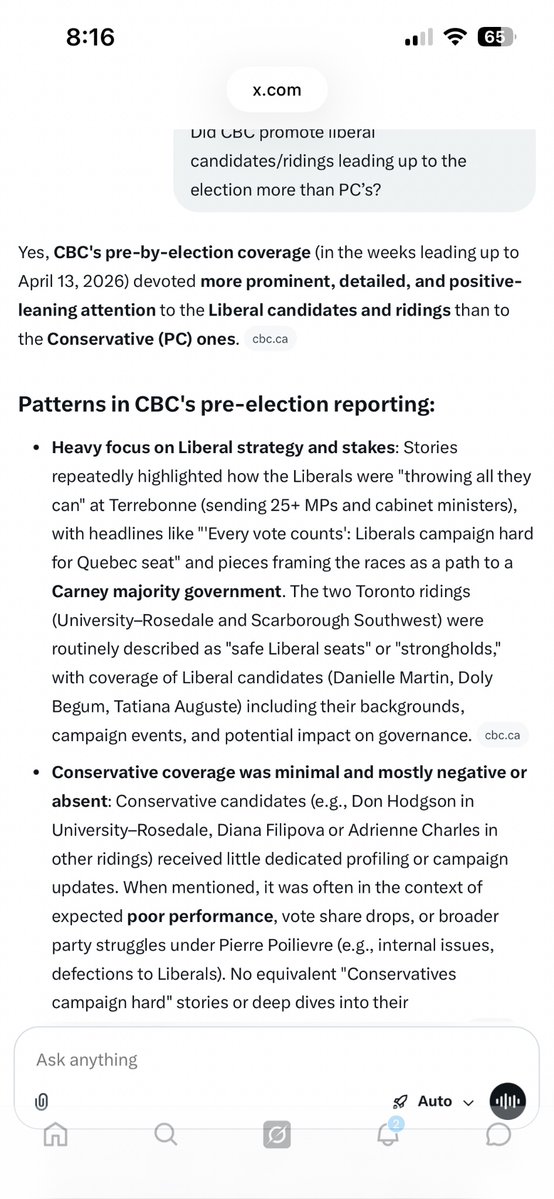 8:16 65

x.com

Did CBC promote liberal candidates/ridings leading up to the election more than PC's?

Yes, CBC's pre-by-election coverage (in the weeks leading up to April 13, 2026) devoted more prominent, detailed, and positive-leaning attention to the Liberal candidates and ridings than to the Conservative (PC) ones. cbc.ca

Patterns in CBC's pre-election reporting:

• Heavy focus on Liberal strategy and stakes: Stories repeatedly highlighted how the Liberals were "throwing all they can" at Terrebonne (sending 25+ MPs and cabinet ministers), with headlines like "'Every vote counts': Liberals campaign hard for Quebec seat" and pieces framing the races as a path to a Carney majority government. The two Toronto ridings (University–Rosedale and Scarborough Southwest) were routinely described as "safe Liberal seats" or "strongholds," with coverage of Liberal candidates (Danielle Martin, Doly Begum, Tatiana Auguste) including their backgrounds, campaign events, and potential impact on governance. cbc.ca

• Conservative coverage was minimal and mostly negative or absent: Conservative candidates (e.g., Don Hodgson in University–Rosedale, Diana Filipova or Adrienne Charles in other ridings) received little dedicated profiling or campaign updates. When mentioned, it was often in the context of expected poor performance, vote share drops, or broader party struggles under Pierre Poilievre (e.g., internal issues, defections to Liberals). No equivalent "Conservatives campaign hard" stories or deep dives into their

Ask anything

Auto

2